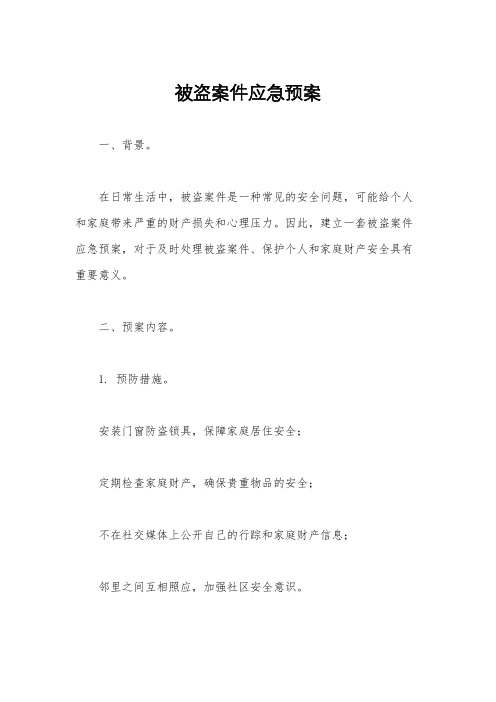 被盗案件应急预案

一、背景。

在日常生活中，被盗案件是一种常见的安全问题，可能给个人和家庭带来严重的财产损失和心理压力。因此，建立一套被盗案件应急预案，对于及时处理被盗案件、保护个人和家庭财产安全具有重要意义。

二、预案内容。

1. 预防措施。

安装门窗防盗锁具，保障家庭居住安全；

定期检查家庭财产，确保贵重物品的安全；

不在社交媒体上公开自己的行踪和家庭财产信息；

邻里之间互相照应，加强社区安全意识。